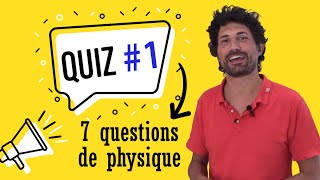 QUIZ #1

7 questions de physique